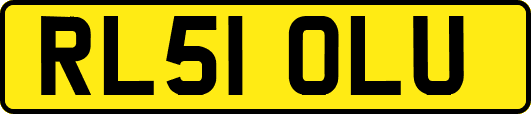 RL51 OLU